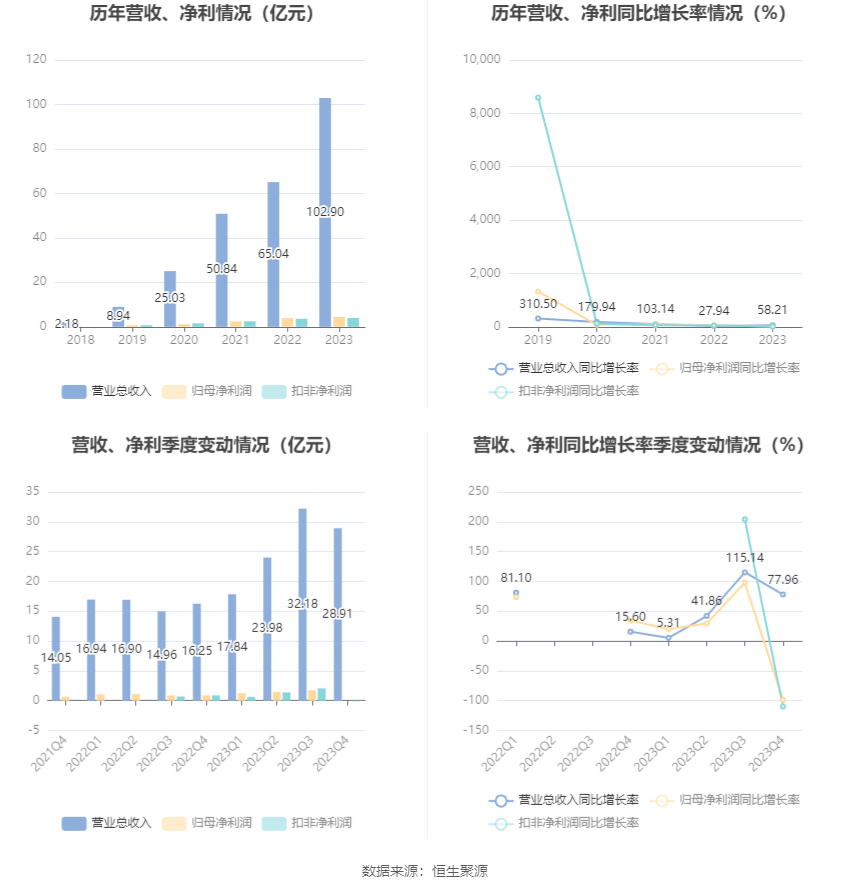 历年营收、净利情况（亿元）

120
100
80
60
40
20
0

2.18
8.94
25.03
50.84
65.04
102.90

2018 2019 2020 2021 2022 2023

营业总收入 归母净利润 扣非净利润

历年营收、净利同比增长率情况（%）

10,000
8,000
6,000
4,000
2,000
0

310.50
179.94
103.14
27.94
58.21

2019 2020 2021 2022 2023

营业总收入同比增长率 归母净利润同比增长率 扣非净利润同比增长率

营收、净利季度变动情况（亿元）

35
30
25
20
15
10
5
0
-5

14.05
16.94
16.90
14.96
16.25
17.84
23.98
32.18
28.91

2021Q4 2022Q1 2022Q2 2022Q3 2022Q4 2023Q1 2023Q2 2023Q3 2023Q4

营业总收入 归母净利润 扣非净利润

营收、净利同比增长率季度变动情况（%）

250
200
150
100
50
0
-50
-100
-150

81.10
15.60
5.31
41.86
115.14
77.96

2022Q1 2022Q2 2022Q3 2022Q4 2023Q1 2023Q2 2023Q3 2023Q4

营业总收入同比增长率 归母净利润同比增长率 扣非净利润同比增长率

数据来源：恒生聚源